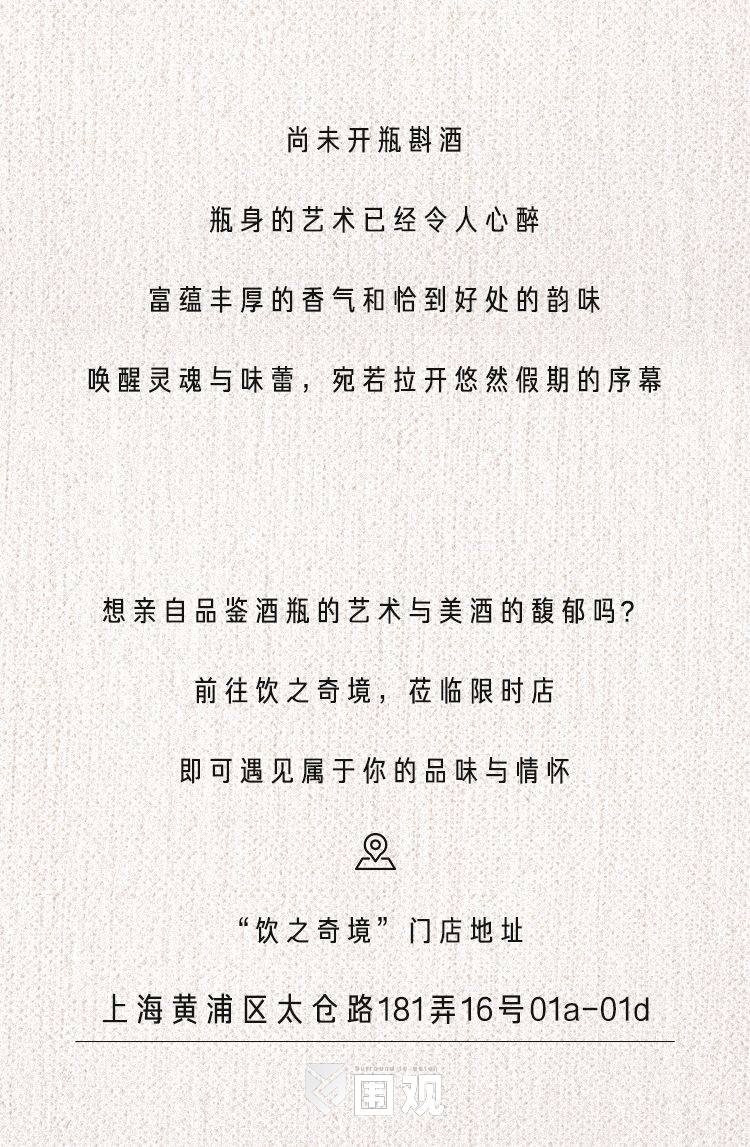 尚未开瓶斟酒

瓶身的艺术已经令人心醉

富蕴丰厚的香气和恰到好处的韵味

唤醒灵魂与味蕾，宛若拉开悠然假期的序幕

想亲自品鉴酒瓶的艺术与美酒的馥郁吗?

前往饮之奇境，莅临限时店

即可遇见属于你的品味与情怀

“饮之奇境”门店地址

上海黄浦区太仓路181弄16号01a-01d

围观